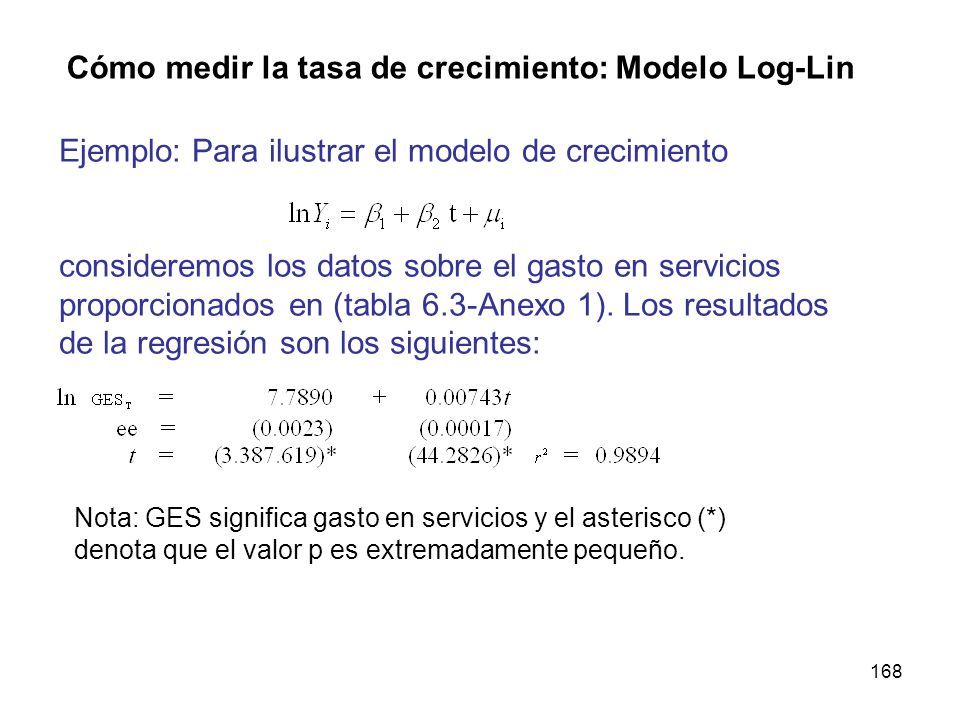 Cómo medir la tasa de crecimiento: Modelo Log-Lin

Ejemplo: Para ilustrar el modelo de crecimiento

$\ln Y_i = \beta_1 + \beta_2 t + \mu_i$

consideremos los datos sobre el gasto en servicios proporcionados en (tabla 6.3-Anexo 1). Los resultados de la regresión son los siguientes:

$\ln GES_T = 7.7890 + 0.00743t$

$ee = (0.0023) \quad (0.00017)$

$t = (3.387.619)^* \quad (44.2826)^* \quad r^2 = 0.9894$

Nota: GES significa gasto en servicios y el asterisco (*) denota que el valor p es extremadamente pequeño.

168